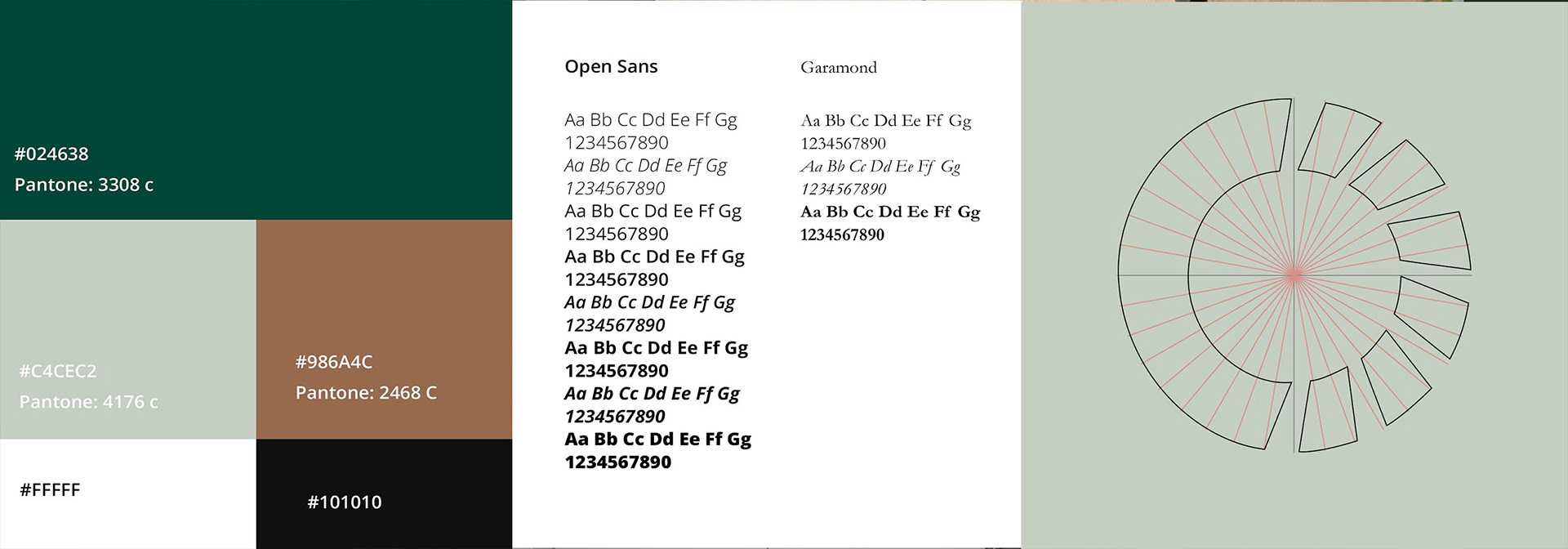 #024638
Pantone: 3308 c

#C4CEC2
Pantone: 4176 c

#986A4C
Pantone: 2468 C

#FFFFF

#101010

Open Sans

Aa Bb Cc Dd Ee Ff Gg
1234567890
Aa Bb Cc Dd Ee Ff Gg
1234567890
Aa Bb Cc Dd Ee Ff Gg
1234567890
Aa Bb Cc Dd Ee Ff Gg
1234567890
Aa Bb Cc Dd Ee Ff Gg
1234567890
Aa Bb Cc Dd Ee Ff Gg
1234567890
Aa Bb Cc Dd Ee Ff Gg
1234567890
Aa Bb Cc Dd Ee Ff Gg
1234567890

Garamond

Aa Bb Cc Dd Ee Ff Gg
1234567890
Aa Bb Cc Dd Ee Ff Gg
1234567890
Aa Bb Cc Dd Ee Ff Gg
1234567890